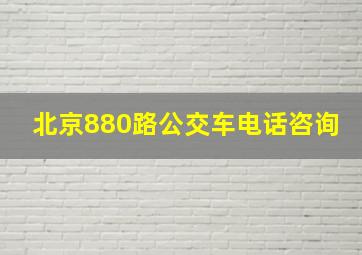 北京880路公交车电话咨询